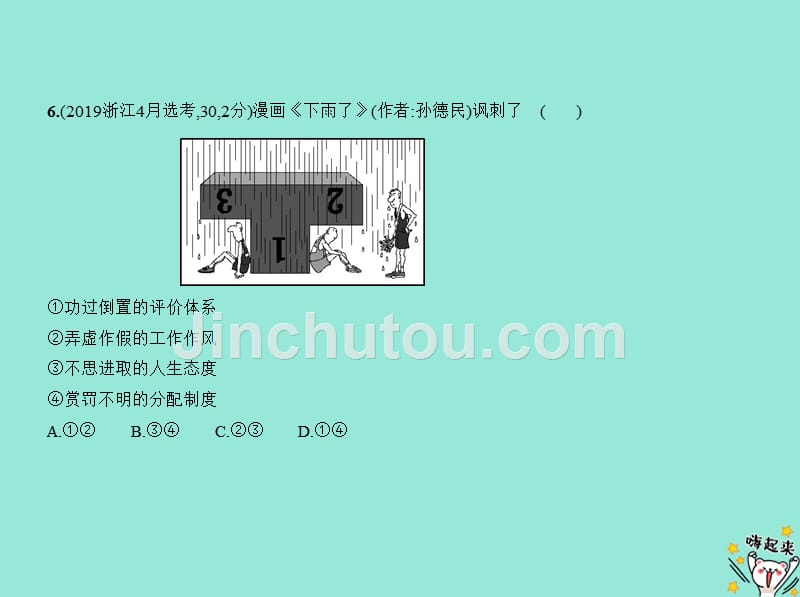 6.(2019浙江4月选考,30,2分)漫画《下雨了》(作者:孙德民)讽刺了　(　　)

3　2　1

①功过倒置的评价体系
②弄虚作假的工作作风
③不思进取的人生态度
④赏罚不明的分配制度
A.①②　　B.③④　　C.②③　　D.①④

Jinchutou.com

嗨起来